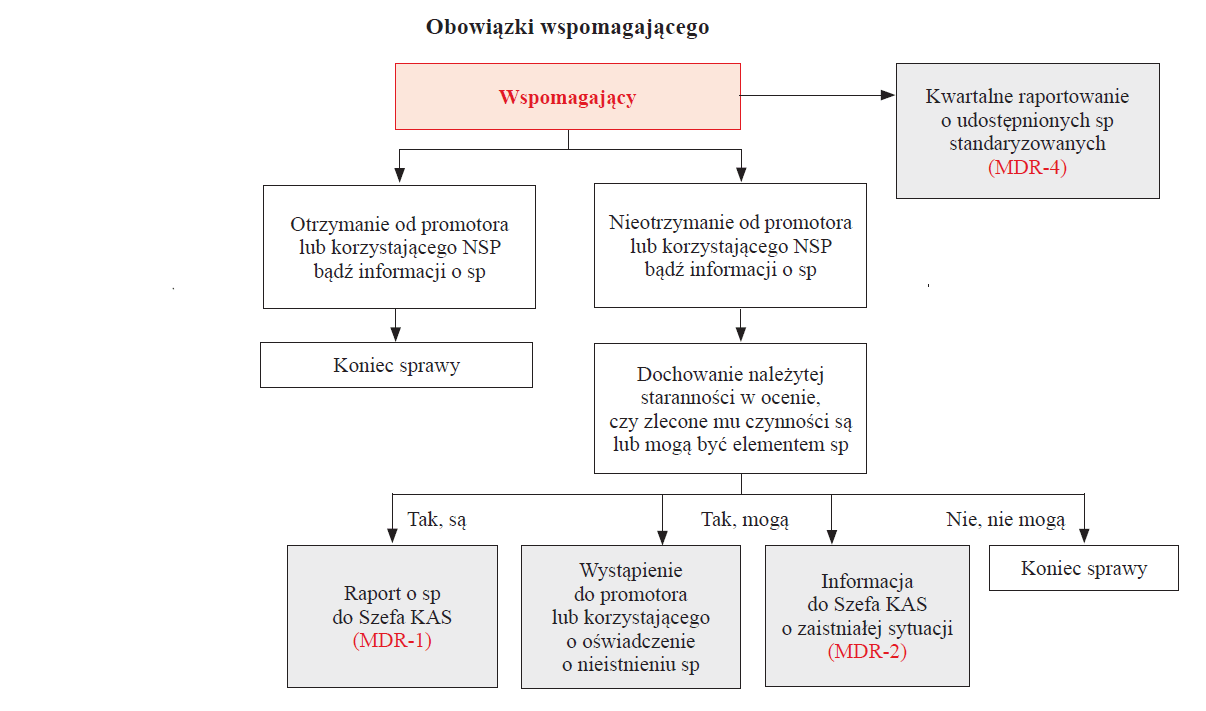 Obowiązki wspomagającego

Wspomagający

Kwartalne raportowanie o udostępnionych sp standaryzowanych (MDR-4)

Otrzymanie od promotora lub korzystającego NSP bądź informacji o sp

Nieotrzymanie od promotora lub korzystającego NSP bądź informacji o sp

Koniec sprawy

Dochowanie należytej staranności w ocenie, czy zlecone mu czynności są lub mogą być elementem sp

Tak, są

Tak, mogą

Nie, nie mogą

Raport o sp do Szefa KAS (MDR-1)

Wystąpienie do promotora lub korzystającego o oświadczenie o nieistnieniu sp

Informacja do Szefa KAS o zaistniałej sytuacji (MDR-2)

Koniec sprawy